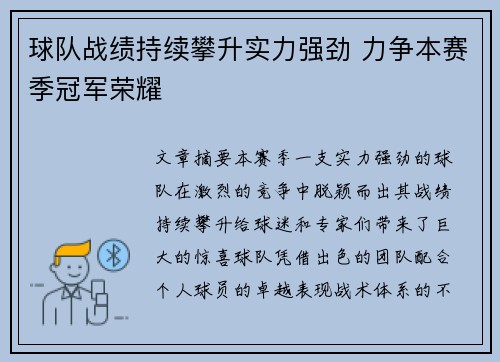 球队战绩持续攀升实力强劲 力争本赛季冠军荣耀

文章摘要本赛季一支实力强劲的球队在激烈的竞争中脱颖而出其战绩持续攀升给球迷和专家们带来了巨大的惊喜球队凭借出色的团队配合个人球员的卓越表现战术体系的不